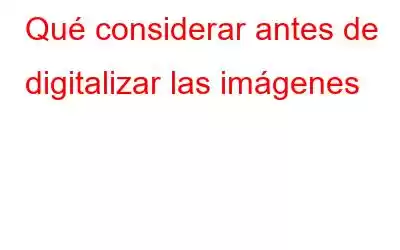 Qué considerar antes de digitalizar las imágenes